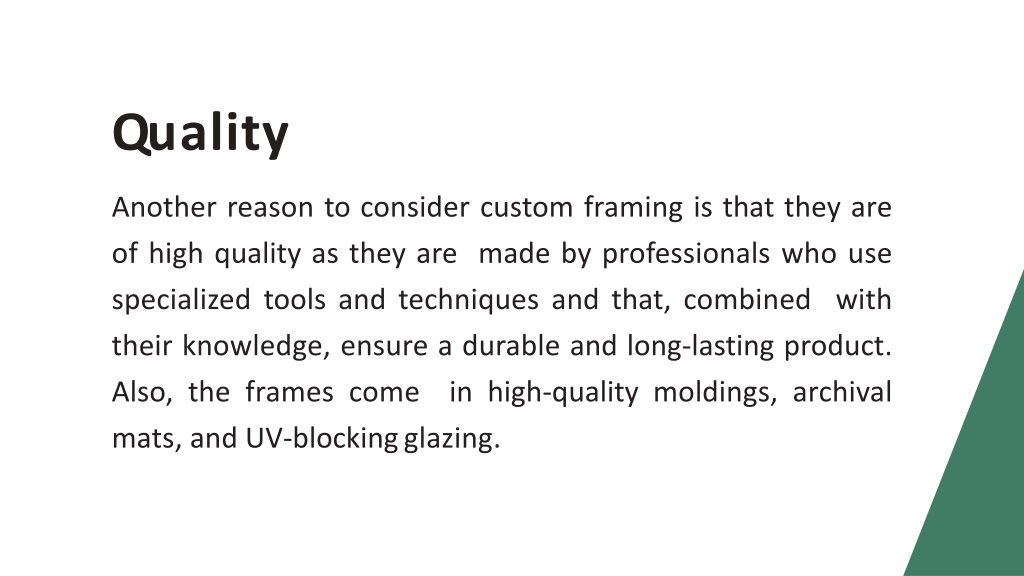 Quality

Another reason to consider custom framing is that they are of high quality as they are made by professionals who use specialized tools and techniques and that, combined with their knowledge, ensure a durable and long-lasting product. Also, the frames come in high-quality moldings, archival mats, and UV-blocking glazing.